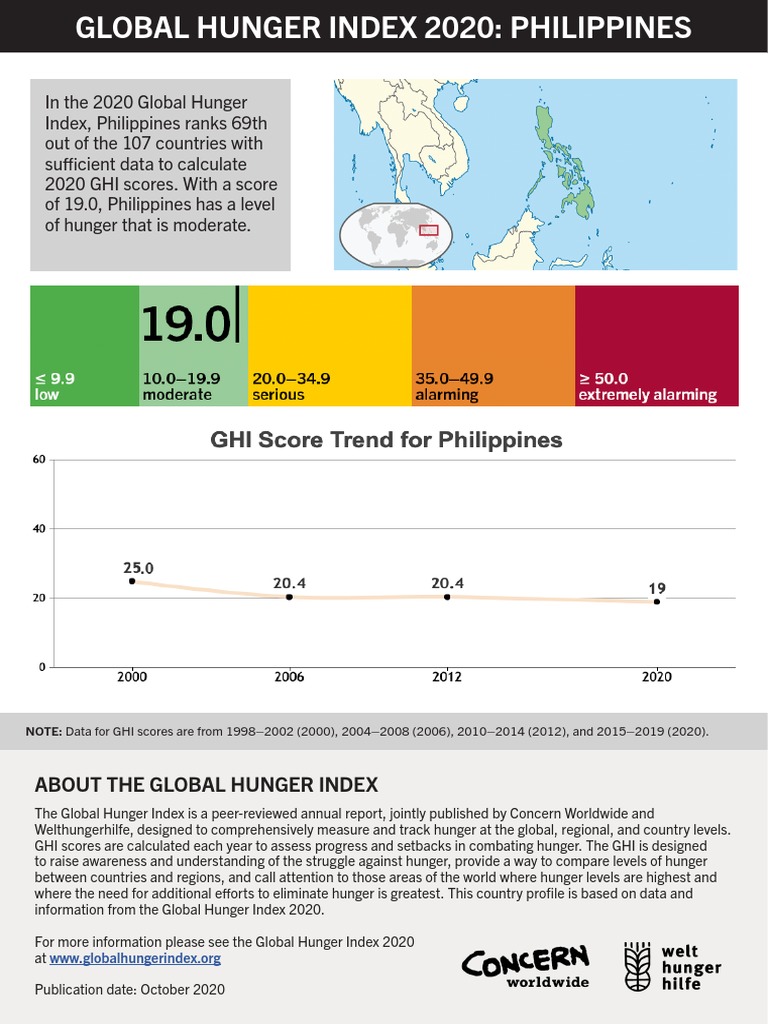 GLOBAL HUNGER INDEX 2020: PHILIPPINES

In the 2020 Global Hunger Index, Philippines ranks 69th out of the 107 countries with sufficient data to calculate 2020 GHI scores. With a score of 19.0, Philippines has a level of hunger that is moderate.

19.0

≤ 9.9 low

10.0–19.9 moderate

20.0–34.9 serious

35.0–49.9 alarming

≥ 50.0 extremely alarming

GHI Score Trend for Philippines

60

40

20

0

25.0

20.4

20.4

19

2000

2006

2012

2020

NOTE: Data for GHI scores are from 1998–2002 (2000), 2004–2008 (2006), 2010–2014 (2012), and 2015–2019 (2020).

ABOUT THE GLOBAL HUNGER INDEX

The Global Hunger Index is a peer-reviewed annual report, jointly published by Concern Worldwide and Welthungerhilfe, designed to comprehensively measure and track hunger at the global, regional, and country levels. GHI scores are calculated each year to assess progress and setbacks in combating hunger. The GHI is designed to raise awareness and understanding of the struggle against hunger, provide a way to compare levels of hunger between countries and regions, and call attention to those areas of the world where hunger levels are highest and where the need for additional efforts to eliminate hunger is greatest. This country profile is based on data and information from the Global Hunger Index 2020.

For more information please see the Global Hunger Index 2020 at www.globalhungerindex.org

Publication date: October 2020

CONCERN worldwide

welt hunger hilfe